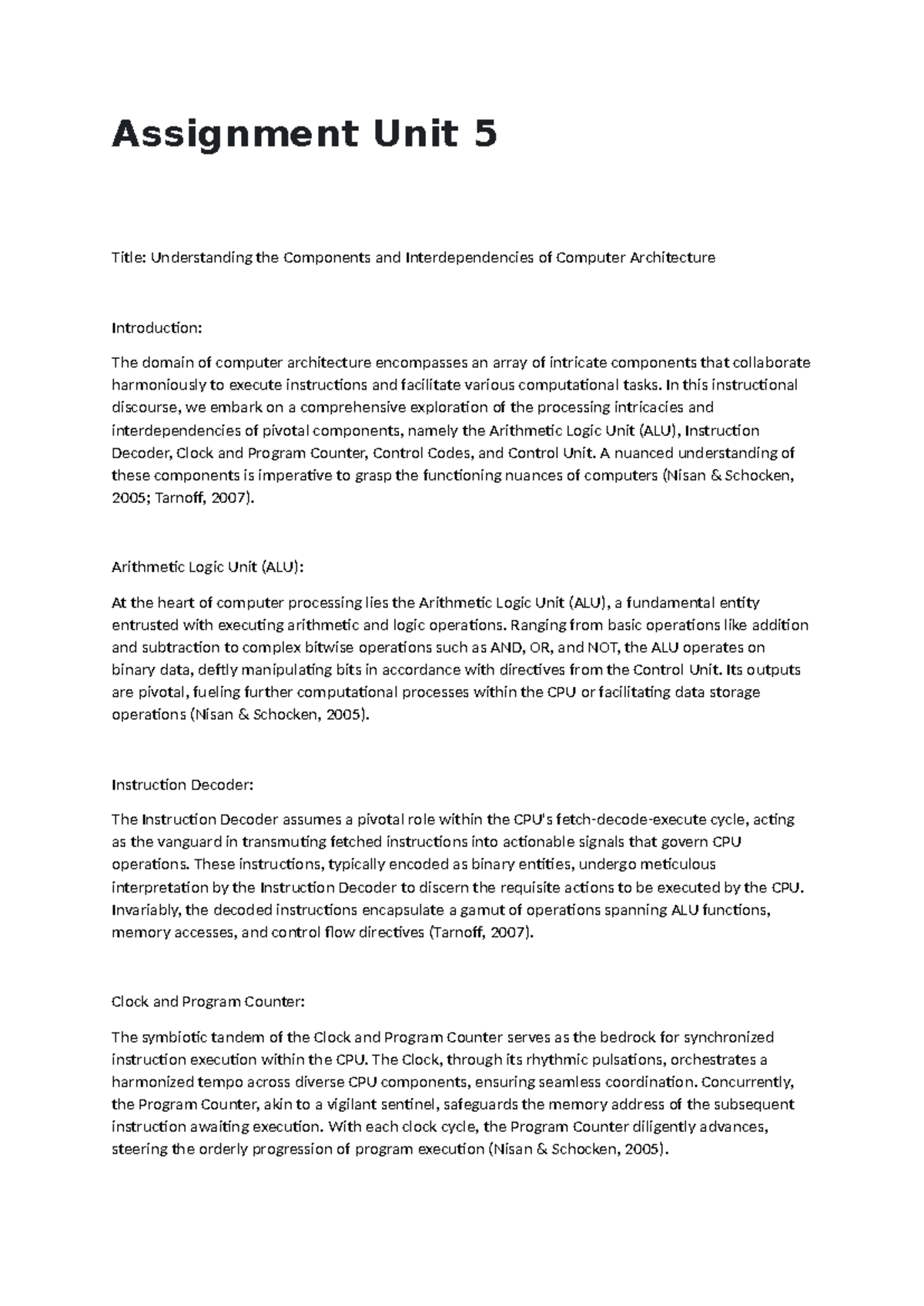 Assignment Unit 5

Title: Understanding the Components and Interdependencies of Computer Architecture

Introduction:

The domain of computer architecture encompasses an array of intricate components that collaborate harmoniously to execute instructions and facilitate various computational tasks. In this instructional discourse, we embark on a comprehensive exploration of the processing intricacies and interdependencies of pivotal components, namely the Arithmetic Logic Unit (ALU), Instruction Decoder, Clock and Program Counter, Control Codes, and Control Unit. A nuanced understanding of these components is imperative to grasp the functioning nuances of computers (Nisan & Schocken, 2005; Tarnoff, 2007).

Arithmetic Logic Unit (ALU):

At the heart of computer processing lies the Arithmetic Logic Unit (ALU), a fundamental entity entrusted with executing arithmetic and logic operations. Ranging from basic operations like addition and subtraction to complex bitwise operations such as AND, OR, and NOT, the ALU operates on binary data, deftly manipulating bits in accordance with directives from the Control Unit. Its outputs are pivotal, fueling further computational processes within the CPU or facilitating data storage operations (Nisan & Schocken, 2005).

Instruction Decoder:

The Instruction Decoder assumes a pivotal role within the CPU's fetch-decode-execute cycle, acting as the vanguard in transmuting fetched instructions into actionable signals that govern CPU operations. These instructions, typically encoded as binary entities, undergo meticulous interpretation by the Instruction Decoder to discern the requisite actions to be executed by the CPU. Invariably, the decoded instructions encapsulate a gamut of operations spanning ALU functions, memory accesses, and control flow directives (Tarnoff, 2007).

Clock and Program Counter:

The symbiotic tandem of the Clock and Program Counter serves as the bedrock for synchronized instruction execution within the CPU. The Clock, through its rhythmic pulsations, orchestrates a harmonized tempo across diverse CPU components, ensuring seamless coordination. Concurrently, the Program Counter, akin to a vigilant sentinel, safeguards the memory address of the subsequent instruction awaiting execution. With each clock cycle, the Program Counter diligently advances, steering the orderly progression of program execution (Nisan & Schocken, 2005).